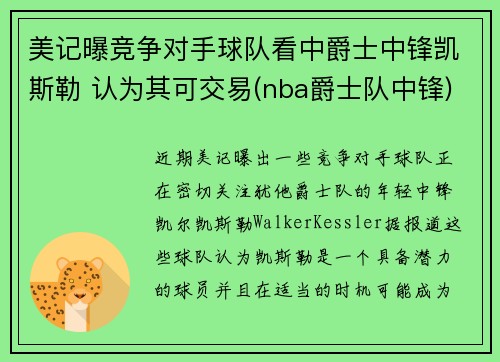 美记曝竞争对手球队看中爵士中锋凯斯勒 认为其可交易(nba爵士队中锋)

近期美记曝出一些竞争对手球队正在密切关注犹他爵士队的年轻中锋凯尔凯斯勒WalkerKessler据报道这些球队认为凯斯勒是一个具备潜力的球员并且在适当的时机可能成为